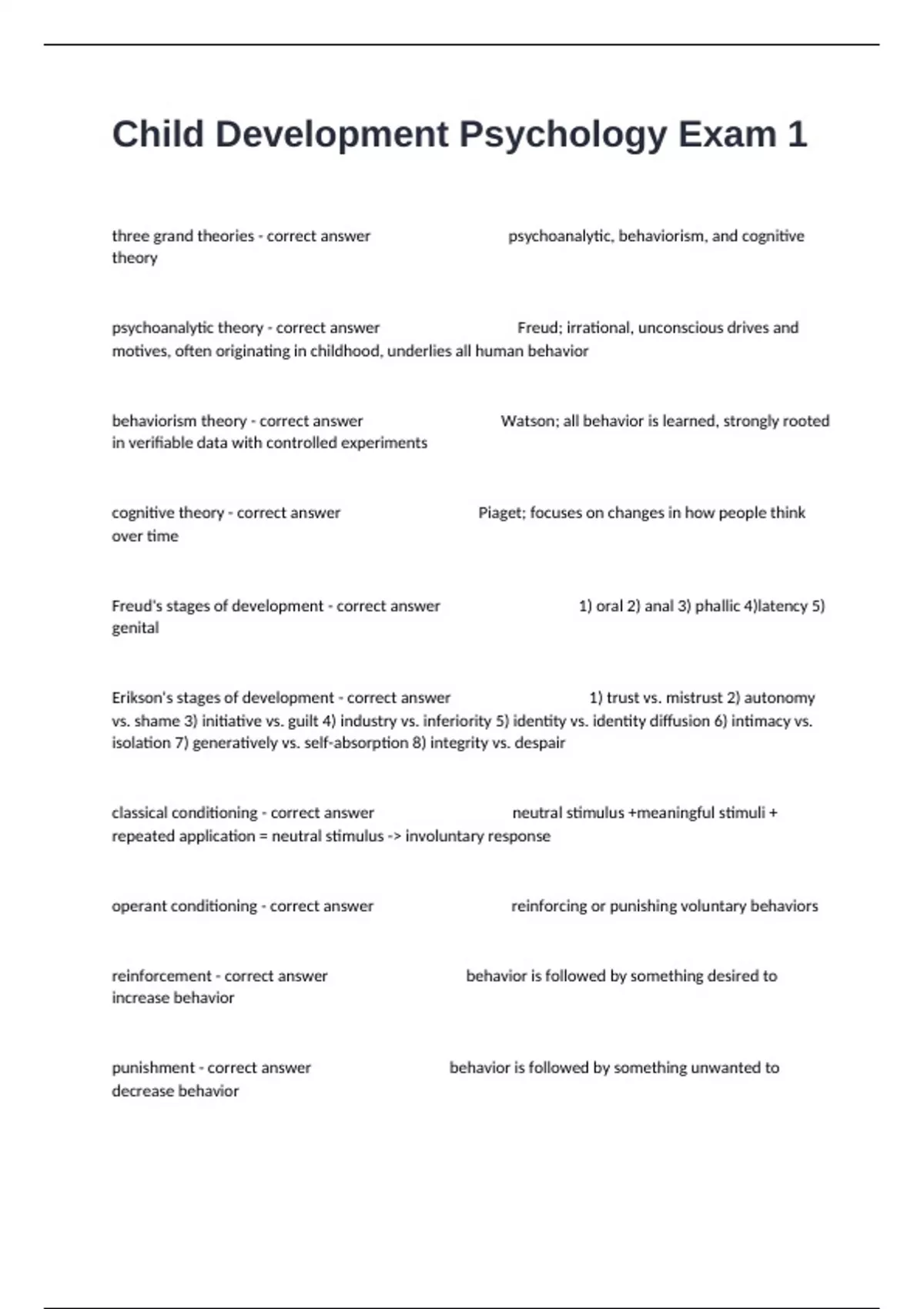 Child Development Psychology Exam 1

three grand theories - correct answer psychoanalytic, behaviorism, and cognitive theory

psychoanalytic theory - correct answer Freud; irrational, unconscious drives and motives, often originating in childhood, underlies all human behavior

behaviorism theory - correct answer Watson; all behavior is learned, strongly rooted in verifiable data with controlled experiments

cognitive theory - correct answer Piaget; focuses on changes in how people think over time

Freud's stages of development - correct answer 1) oral 2) anal 3) phallic 4)latency 5) genital

Erikson's stages of development - correct answer 1) trust vs. mistrust 2) autonomy vs. shame 3) initiative vs. guilt 4) industry vs. inferiority 5) identity vs. identity diffusion 6) intimacy vs. isolation 7) generatively vs. self-absorption 8) integrity vs. despair

classical conditioning - correct answer neutral stimulus +meaningful stimuli + repeated application = neutral stimulus -> involuntary response

operant conditioning - correct answer reinforcing or punishing voluntary behaviors

reinforcement - correct answer behavior is followed by something desired to increase behavior

punishment - correct answer behavior is followed by something unwanted to decrease behavior